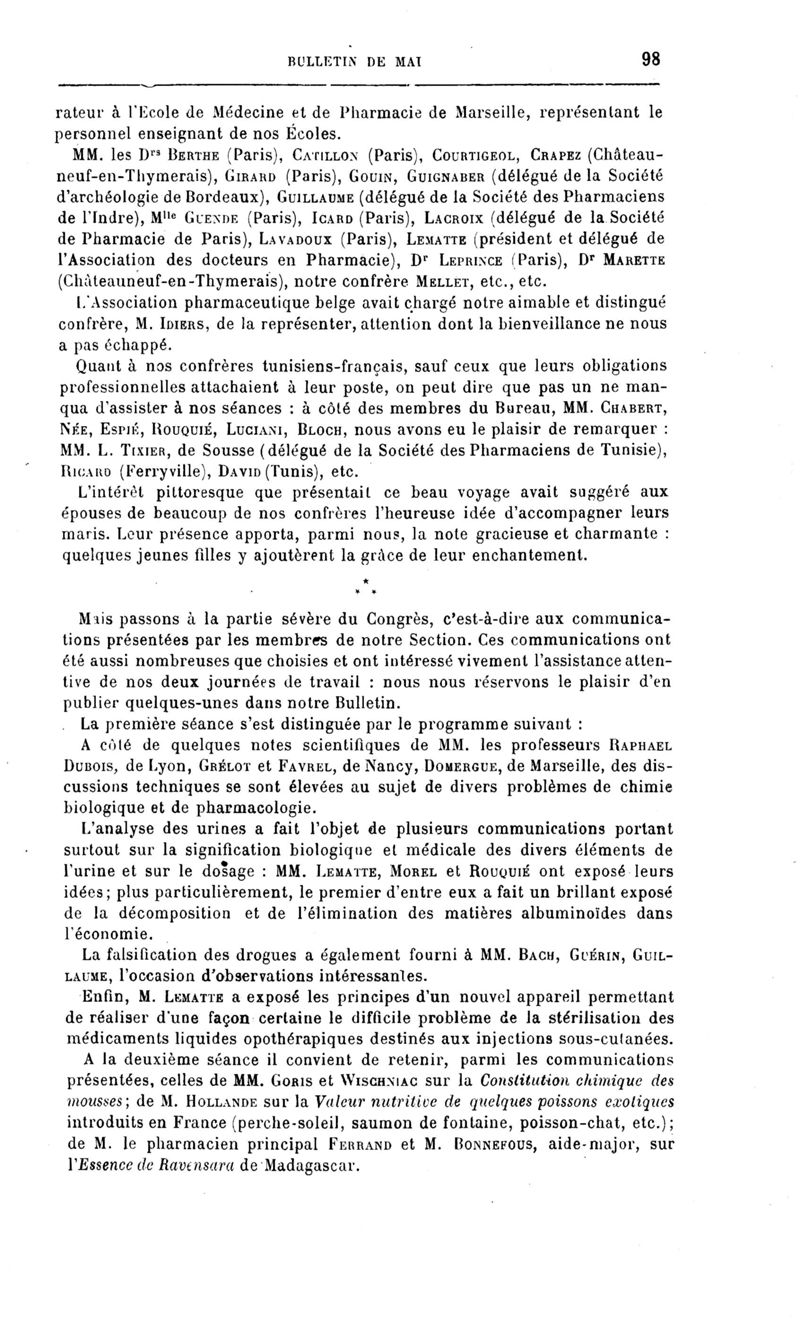 BULLETIN DE MAI 98

rateur à l'Ecole de Médecine et de Pharmacie de Marseille, représentant le personnel enseignant de nos Écoles.

MM. les Drs Berthe (Paris), Catillon (Paris), Courtigeol, Crapez (Châteauneuf-en-Thymerais), Girard (Paris), Gouin, Guignaber (délégué de la Société d'archéologie de Bordeaux), Guillaume (délégué de la Société des Pharmaciens de l'Indre), Mlle Guende (Paris), Icard (Paris), Lacroix (délégué de la Société de Pharmacie de Paris), Lavadoux (Paris), Lematte (président et délégué de l'Association des docteurs en Pharmacie), Dr Leprince (Paris), Dr Marette (Châteauneuf-en-Thymerais), notre confrère Mellet, etc., etc.

L'Association pharmaceutique belge avait chargé notre aimable et distingué confrère, M. Idiers, de la représenter, attention dont la bienveillance ne nous a pas échappé.

Quant à nos confrères tunisiens-français, sauf ceux que leurs obligations professionnelles attachaient à leur poste, on peut dire que pas un ne manqua d'assister à nos séances : à côté des membres du Bureau, MM. Chabert, Née, Espié, Rouquié, Luciani, Bloch, nous avons eu le plaisir de remarquer : MM. L. Tixier, de Sousse (délégué de la Société des Pharmaciens de Tunisie), Ricard (Ferryville), David (Tunis), etc.

L'intérêt pittoresque que présentait ce beau voyage avait suggéré aux épouses de beaucoup de nos confrères l'heureuse idée d'accompagner leurs maris. Leur présence apporta, parmi nous, la note gracieuse et charmante : quelques jeunes filles y ajoutèrent la grâce de leur enchantement.

* * *

Mais passons à la partie sévère du Congrès, c'est-à-dire aux communications présentées par les membres de notre Section. Ces communications ont été aussi nombreuses que choisies et ont intéressé vivement l'assistance attentive de nos deux journées de travail : nous nous réservons le plaisir d'en publier quelques-unes dans notre Bulletin.

La première séance s'est distinguée par le programme suivant :

A côté de quelques notes scientifiques de MM. les professeurs Raphael Dubois, de Lyon, Grélot et Favrel, de Nancy, Domergue, de Marseille, des discussions techniques se sont élevées au sujet de divers problèmes de chimie biologique et de pharmacologie.

L'analyse des urines a fait l'objet de plusieurs communications portant surtout sur la signification biologique et médicale des divers éléments de l'urine et sur le dosage : MM. Lematte, Morel et Rouquié ont exposé leurs idées; plus particulièrement, le premier d'entre eux a fait un brillant exposé de la décomposition et de l'élimination des matières albuminoïdes dans l'économie.

La falsification des drogues a également fourni à MM. Bach, Guérin, Guillaume, l'occasion d'observations intéressantes.

Enfin, M. Lematte a exposé les principes d'un nouvel appareil permettant de réaliser d'une façon certaine le difficile problème de la stérilisation des médicaments liquides opothérapiques destinés aux injections sous-cutanées.

A la deuxième séance il convient de retenir, parmi les communications présentées, celles de MM. Goris et Wischniac sur la Constitution chimique des mousses; de M. Hollande sur la Valeur nutritive de quelques poissons exotiques introduits en France (perche-soleil, saumon de fontaine, poisson-chat, etc.); de M. le pharmacien principal Ferrand et M. Bonnefous, aide-major, sur l'Essence de Ravensara de Madagascar.